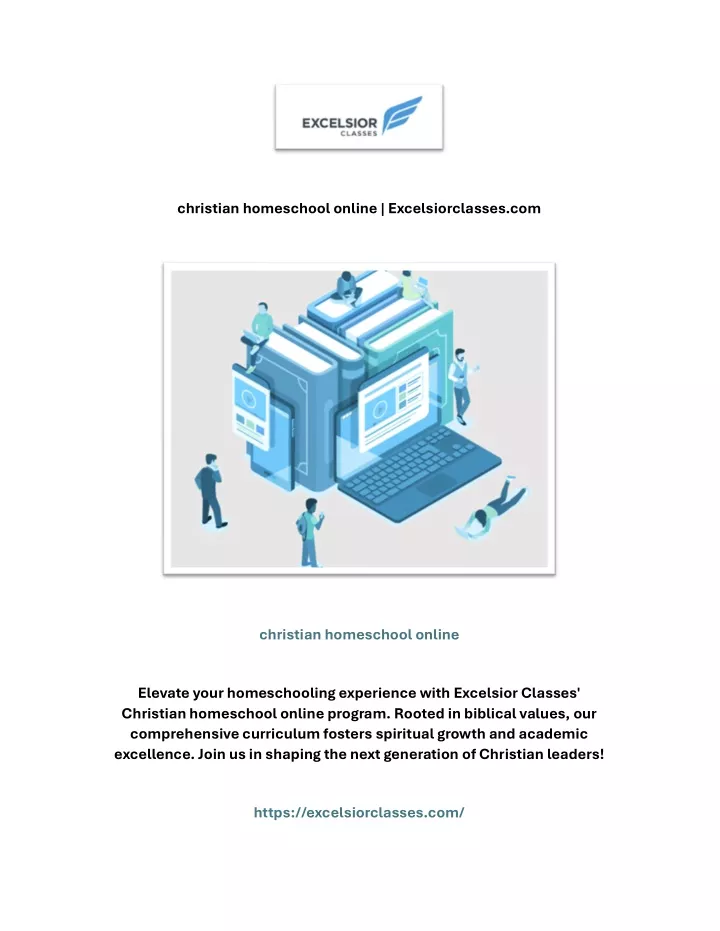 EXCELSIOR
CLASSES

christian homeschool online | Excelsiorclasses.com

christian homeschool online

Elevate your homeschooling experience with Excelsior Classes' Christian homeschool online program. Rooted in biblical values, our comprehensive curriculum fosters spiritual growth and academic excellence. Join us in shaping the next generation of Christian leaders!

https://excelsiorclasses.com/